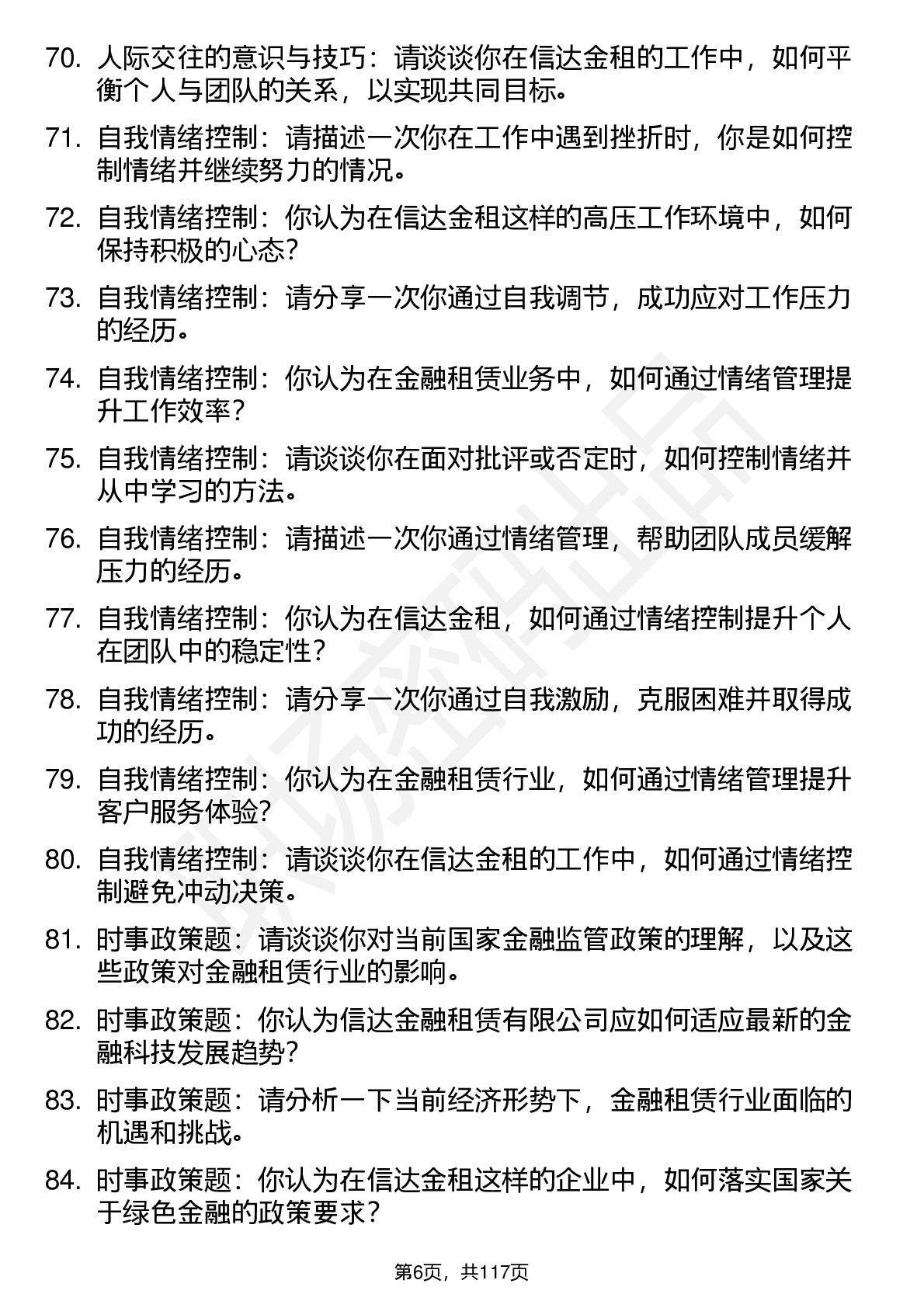 70. 人际交往的意识与技巧：请谈谈你在信达金租的工作中，如何平衡个人与团队的关系，以实现共同目标。

71. 自我情绪控制：请描述一次你在工作中遇到挫折时，你是如何控制情绪并继续努力的情况。

72. 自我情绪控制：你认为在信达金租这样的高压工作环境中，如何保持积极的心态？

73. 自我情绪控制：请分享一次你通过自我调节，成功应对工作压力的经历。

74. 自我情绪控制：你认为在金融租赁业务中，如何通过情绪管理提升工作效率？

75. 自我情绪控制：请谈谈你在面对批评或否定时，如何控制情绪并从中学习的方法。

76. 自我情绪控制：请描述一次你通过情绪管理，帮助团队成员缓解压力的经历。

77. 自我情绪控制：你认为在信达金租，如何通过情绪控制提升个人在团队中的稳定性？

78. 自我情绪控制：请分享一次你通过自我激励，克服困难并取得成功的经历。

79. 自我情绪控制：你认为在金融租赁行业，如何通过情绪管理提升客户服务体验?

80. 自我情绪控制：请谈谈你在信达金租的工作中，如何通过情绪控制避免冲动决策。

81. 时事政策题：请谈谈你对当前国家金融监管政策的理解，以及这些政策对金融租赁行业的影响。

82. 时事政策题：你认为信达金融租赁有限公司应如何适应最新的金融科技发展趋势?

83. 时事政策题：请分析一下当前经济形势下，金融租赁行业面临的机遇和挑战。

84. 时事政策题：你认为在信达金租这样的企业中，如何落实国家关于绿色金融的政策要求？

第6页，共117页